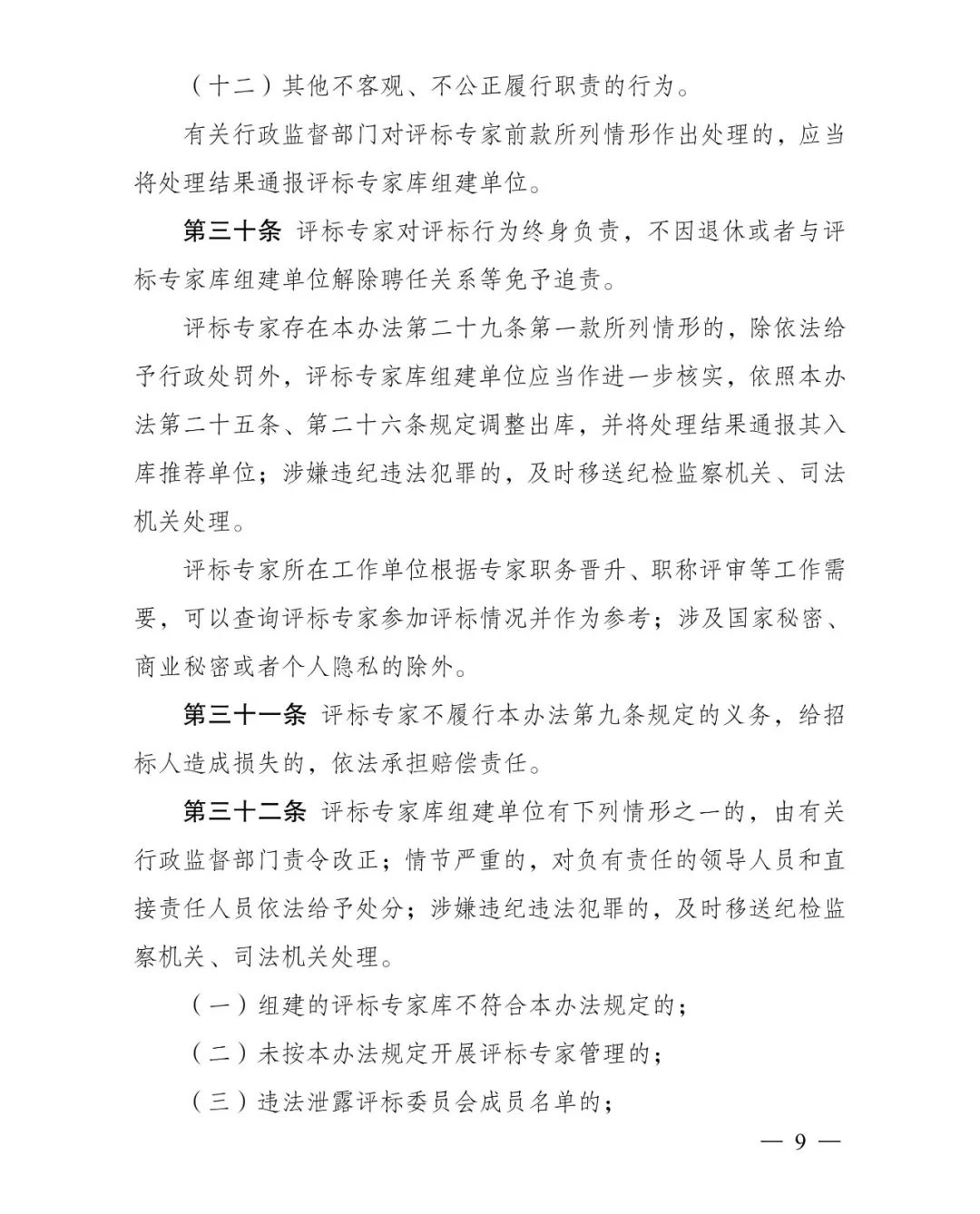 （十二）其他不客观、不公正履行职责的行为。

有关行政监督部门对评标专家前款所列情形作出处理的，应当将处理结果通报评标专家库组建单位。

第三十条 评标专家对评标行为终身负责，不因退休或者与评标专家库组建单位解除聘任关系等免予追责。

评标专家存在本办法第二十九条第一款所列情形的，除依法给予行政处罚外，评标专家库组建单位应当作进一步核实，依照本办法第二十五条、第二十六条规定调整出库，并将处理结果通报其入库推荐单位；涉嫌违纪违法犯罪的，及时移送纪检监察机关、司法机关处理。

评标专家所在工作单位根据专家职务晋升、职称评审等工作需要，可以查询评标专家参加评标情况并作为参考；涉及国家秘密、商业秘密或者个人隐私的除外。

第三十一条 评标专家不履行本办法第九条规定的义务，给招标人造成损失的，依法承担赔偿责任。

第三十二条 评标专家库组建单位有下列情形之一的，由有关行政监督部门责令改正；情节严重的，对负有责任的领导人员和直接责任人员依法给予处分；涉嫌违纪违法犯罪的，及时移送纪检监察机关、司法机关处理。

（一）组建的评标专家库不符合本办法规定的；

（二）未按本办法规定开展评标专家管理的；

（三）违法泄露评标委员会成员名单的；

— 9 —